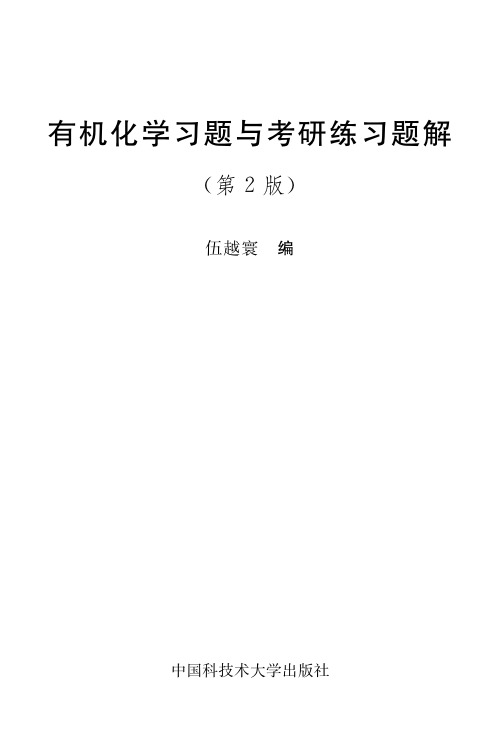 有机化学习题与考研练习题解

（第 2 版）

伍越寰　编

中国科技术大学出版社